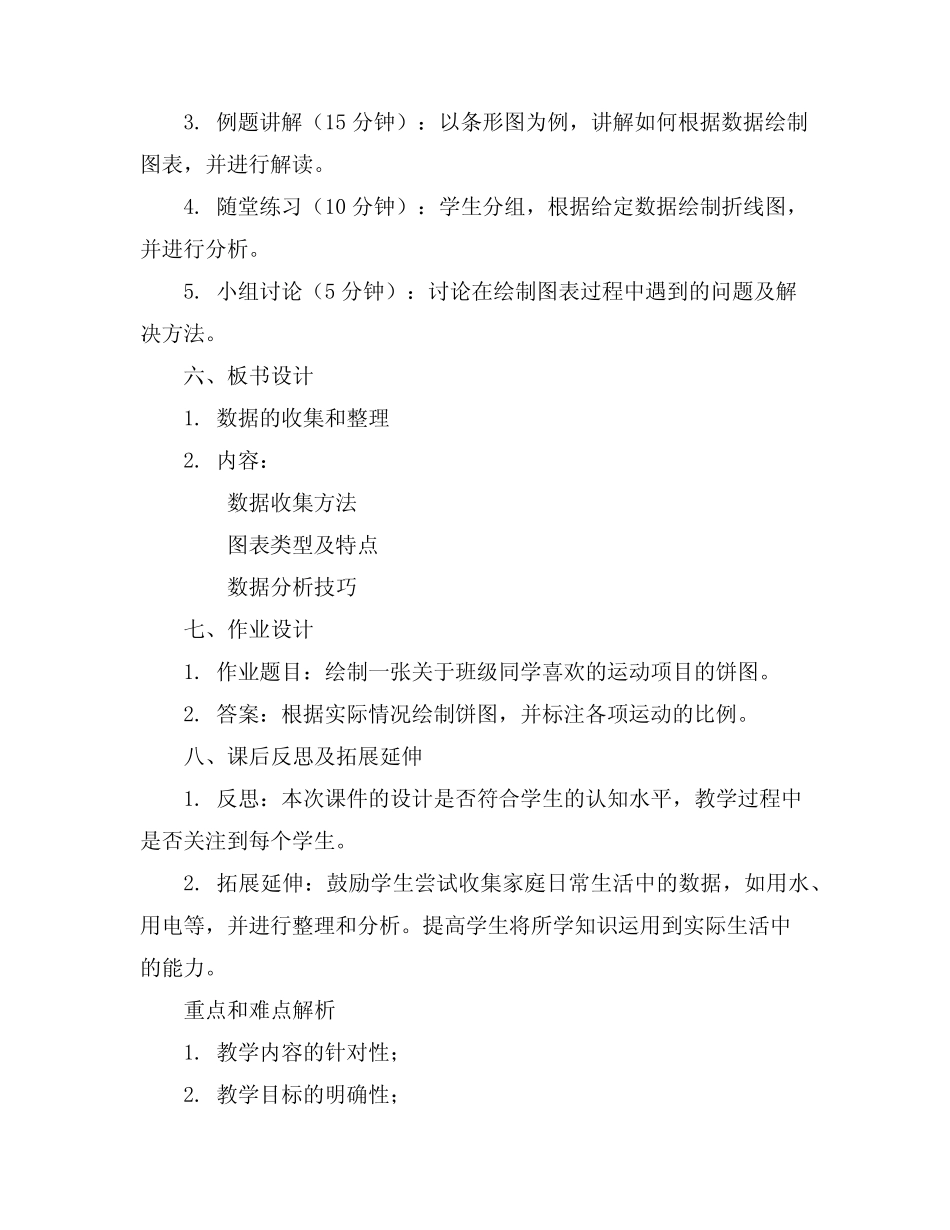 3. 例题讲解（15 分钟）：以条形图为例，讲解如何根据数据绘制图表，并进行解读。

4. 随堂练习（10 分钟）：学生分组，根据给定数据绘制折线图，并进行分析。

5. 小组讨论（5 分钟）：讨论在绘制图表过程中遇到的问题及解决方法。

六、板书设计

1. 数据的收集和整理

2. 内容：

数据收集方法

图表类型及特点

数据分析技巧

七、作业设计

1. 作业题目：绘制一张关于班级同学喜欢的运动项目的饼图。

2. 答案：根据实际情况绘制饼图，并标注各项运动的比例。

八、课后反思及拓展延伸

1. 反思：本次课件的设计是否符合学生的认知水平，教学过程中是否关注到每个学生。

2. 拓展延伸：鼓励学生尝试收集家庭日常生活中的数据，如用水、用电等，并进行整理和分析。提高学生将所学知识运用到实际生活中的能力。

重点和难点解析

1. 教学内容的针对性；

2. 教学目标的明确性；